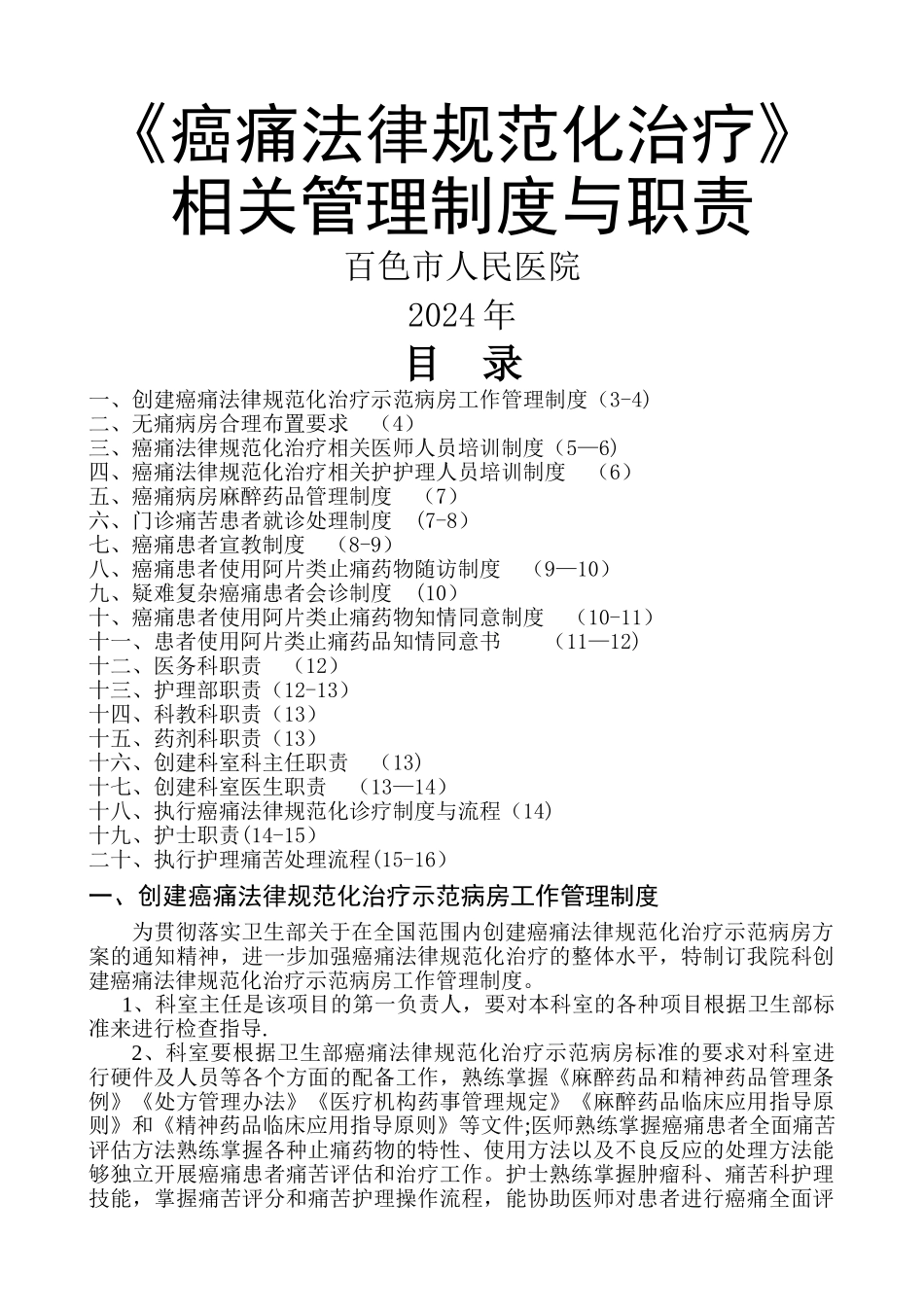 《癌痛法律规范化治疗》相关管理制度与职责

百色市人民医院

2024 年

目 录

一、创建癌痛法律规范化治疗示范病房工作管理制度（3-4）
二、无痛病房合理布置要求 （4）
三、癌痛法律规范化治疗相关医师人员培训制度（5—6）
四、癌痛法律规范化治疗相关护护理人员培训制度 （6）
五、癌痛病房麻醉药品管理制度 （7）
六、门诊痛苦患者就诊处理制度 （7-8）
七、癌痛患者宣教制度 （8-9）
八、癌痛患者使用阿片类止痛药物随访制度 （9—10）
九、疑难复杂癌痛患者会诊制度 （10）
十、癌痛患者使用阿片类止痛药物知情同意制度 （10-11）
十一、患者使用阿片类止痛药品知情同意书 （11—12）
十二、医务科职责 （12）
十三、护理部职责（12-13）
十四、科教科职责（13）
十五、药剂科职责（13）
十六、创建科室科主任职责 （13）
十七、创建科室医生职责 （13—14）
十八、执行癌痛法律规范化诊疗制度与流程（14）
十九、护士职责(14-15）
二十、执行护理痛苦处理流程(15-16）

一、创建癌痛法律规范化治疗示范病房工作管理制度

为贯彻落实卫生部关于在全国范围内创建癌痛法律规范化治疗示范病房方案的通知精神，进一步加强癌痛法律规范化治疗的整体水平，特制订我院科创建癌痛法律规范化治疗示范病房工作管理制度。

1、科室主任是该项目的第一负责人，要对本科室的各种项目根据卫生部标准来进行检查指导.

2、科室要根据卫生部癌痛法律规范化治疗示范病房标准的要求对科室进行硬件及人员等各个方面的配备工作，熟练掌握《麻醉药品和精神药品管理条例》《处方管理办法》《医疗机构药事管理规定》《麻醉药品临床应用指导原则》和《精神药品临床应用指导原则》等文件;医师熟练掌握癌痛患者全面痛苦评估方法熟练掌握各种止痛药物的特性、使用方法以及不良反应的处理方法能够独立开展癌痛患者痛苦评估和治疗工作。护士熟练掌握肿瘤科、痛苦科护理技能，掌握痛苦评分和痛苦护理操作流程，能协助医师对患者进行癌痛全面评